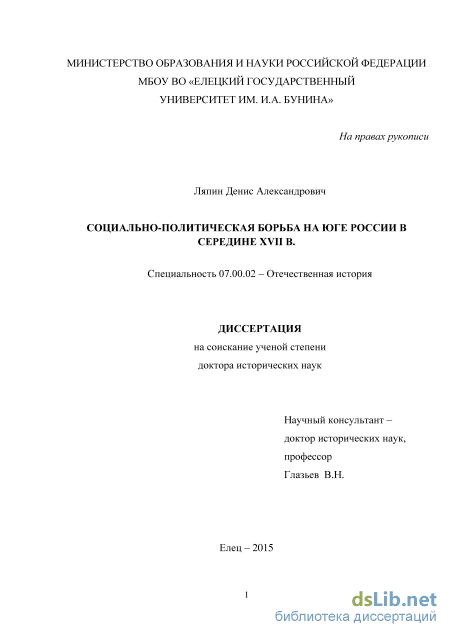 МИНИСТЕРСТВО ОБРАЗОВАНИЯ И НАУКИ РОССИЙСКОЙ ФЕДЕРАЦИИ
МБОУ ВО «ЕЛЕЦКИЙ ГОСУДАРСТВЕННЫЙ
УНИВЕРСИТЕТ ИМ. И.А. БУНИНА»

На правах рукописи

Ляпин Денис Александрович

СОЦИАЛЬНО-ПОЛИТИЧЕСКАЯ БОРЬБА НА ЮГЕ РОССИИ В СЕРЕДИНЕ XVII В.

Специальность 07.00.02 – Отечественная история

ДИССЕРТАЦИЯ
на соискание ученой степени
доктора исторических наук

Научный консультант –
доктор исторических наук,
профессор
Глазьев В.Н.

Елец – 2015

1

dsLib.net
библиотека диссертаций